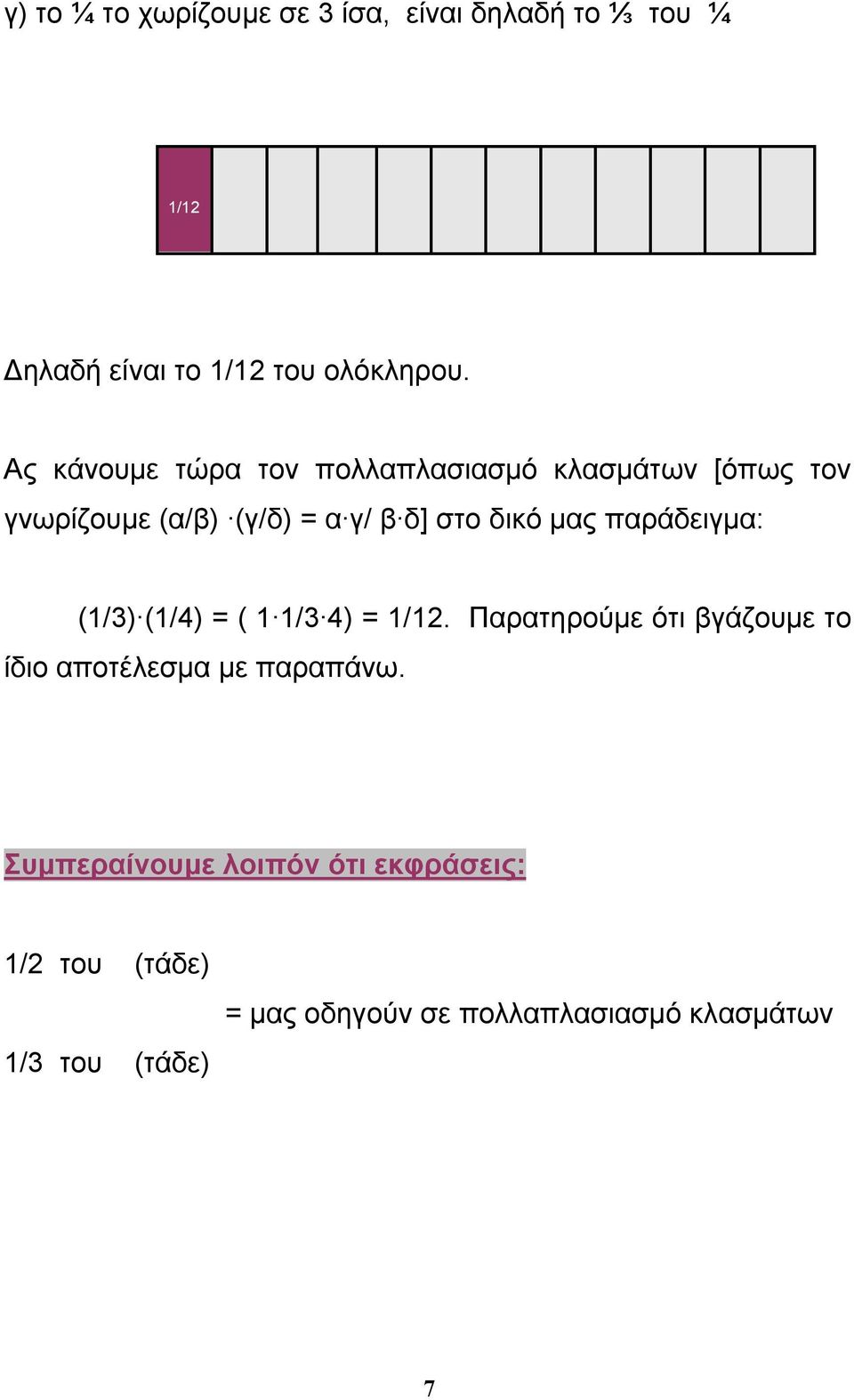 γ) το ¼ το χωρίζουμε σε 3 ίσα, είναι δηλαδή το ⅓ του ¼

1/12

Δηλαδή είναι το 1/12 του ολόκληρου.

Ας κάνουμε τώρα τον πολλαπλασιασμό κλασμάτων [όπως τον γνωρίζουμε (α/β) ·(γ/δ) = α·γ/ β·δ] στο δικό μας παράδειγμα:

(1/3)·(1/4) = ( 1·1/3·4) = 1/12. Παρατηρούμε ότι βγάζουμε το ίδιο αποτέλεσμα με παραπάνω.

Συμπεραίνουμε λοιπόν ότι εκφράσεις:

1/2 του (τάδε)

= μας οδηγούν σε πολλαπλασιασμό κλασμάτων

1/3 του (τάδε)

7